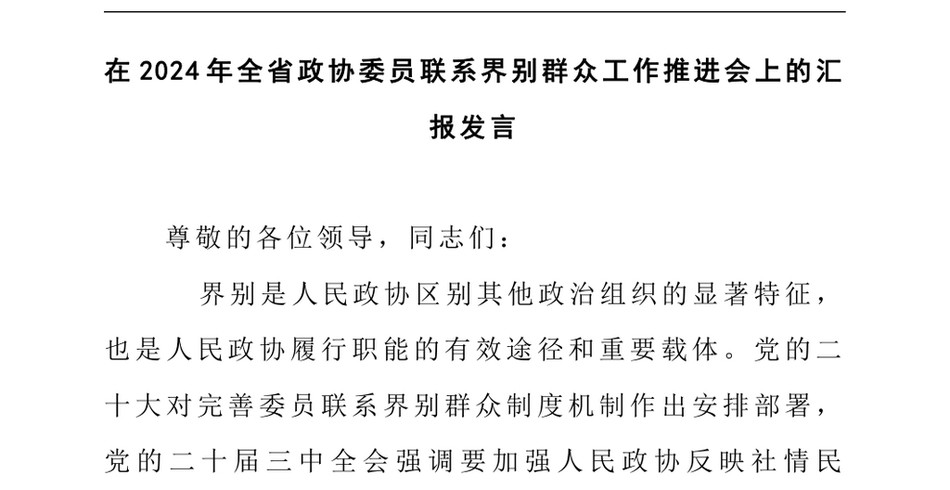 在2024年全省政协委员联系界别群众工作推进会上的汇报发言

尊敬的各位领导，同志们：

界别是人民政协区别其他政治组织的显著特征，也是人民政协履行职能的有效途径和重要载体。党的二十大对完善委员联系界别群众制度机制作出安排部署，党的二十届三中全会强调要加强人民政协反映社情民